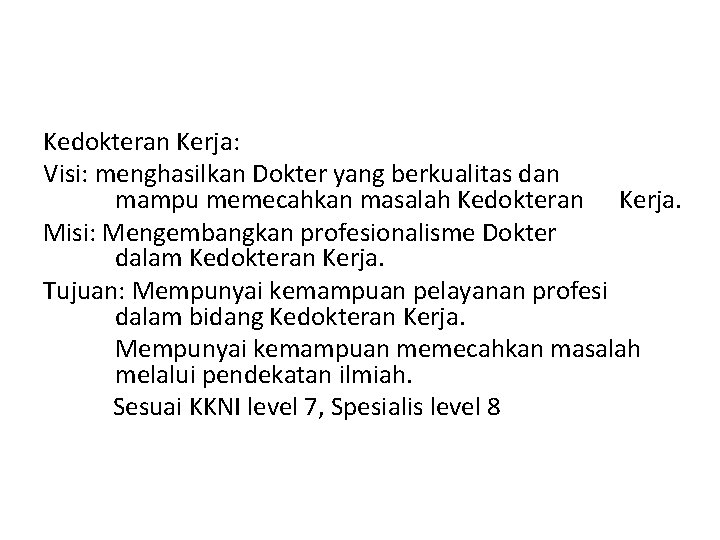 Kedokteran Kerja:

Visi: menghasilkan Dokter yang berkualitas dan mampu memecahkan masalah Kedokteran Kerja.

Misi: Mengembangkan profesionalisme Dokter dalam Kedokteran Kerja.

Tujuan: Mempunyai kemampuan pelayanan profesi dalam bidang Kedokteran Kerja.

Mempunyai kemampuan memecahkan masalah melalui pendekatan ilmiah.

Sesuai KKNI level 7, Spesialis level 8